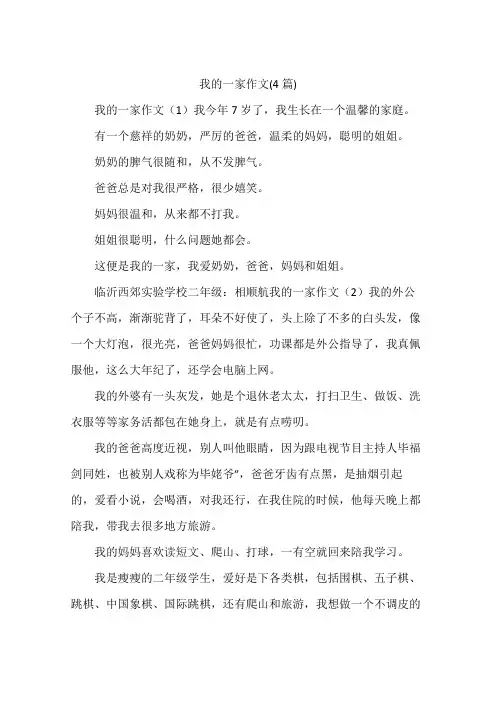 我的一家作文(4 篇)

我的一家作文（1）我今年 7 岁了，我生长在一个温馨的家庭。

有一个慈祥的奶奶，严厉的爸爸，温柔的妈妈，聪明的姐姐。

奶奶的脾气很随和，从不发脾气。

爸爸总是对我很严格，很少嬉笑。

妈妈很温和，从来都不打我。

姐姐很聪明，什么问题她都会。

这便是我的一家，我爱奶奶，爸爸，妈妈和姐姐。

临沂西郊实验学校二年级：相顺航我的一家作文（2）我的外公个子不高，渐渐驼背了，耳朵不好使了，头上除了不多的白头发，像一个大灯泡，很光亮，爸爸妈妈很忙，功课都是外公指导了，我真佩服他，这么大年纪了，还学会电脑上网。

我的外婆有一头灰发，她是个退休老太太，打扫卫生、做饭、洗衣服等等家务活都包在她身上，就是有点唠叨。

我的爸爸高度近视，别人叫他眼睛，因为跟电视节目主持人毕福剑同姓，也被别人戏称为毕姥爷"，爸爸牙齿有点黑，是抽烟引起的，爱看小说，会喝酒，对我还行，在我住院的时候，他每天晚上都陪我，带我去很多地方旅游。

我的妈妈喜欢读短文、爬山、打球，一有空就回来陪我学习。

我是瘦瘦的二年级学生，爱好是下各类棋，包括围棋、五子棋、跳棋、中国象棋、国际跳棋，还有爬山和旅游，我想做一个不调皮的